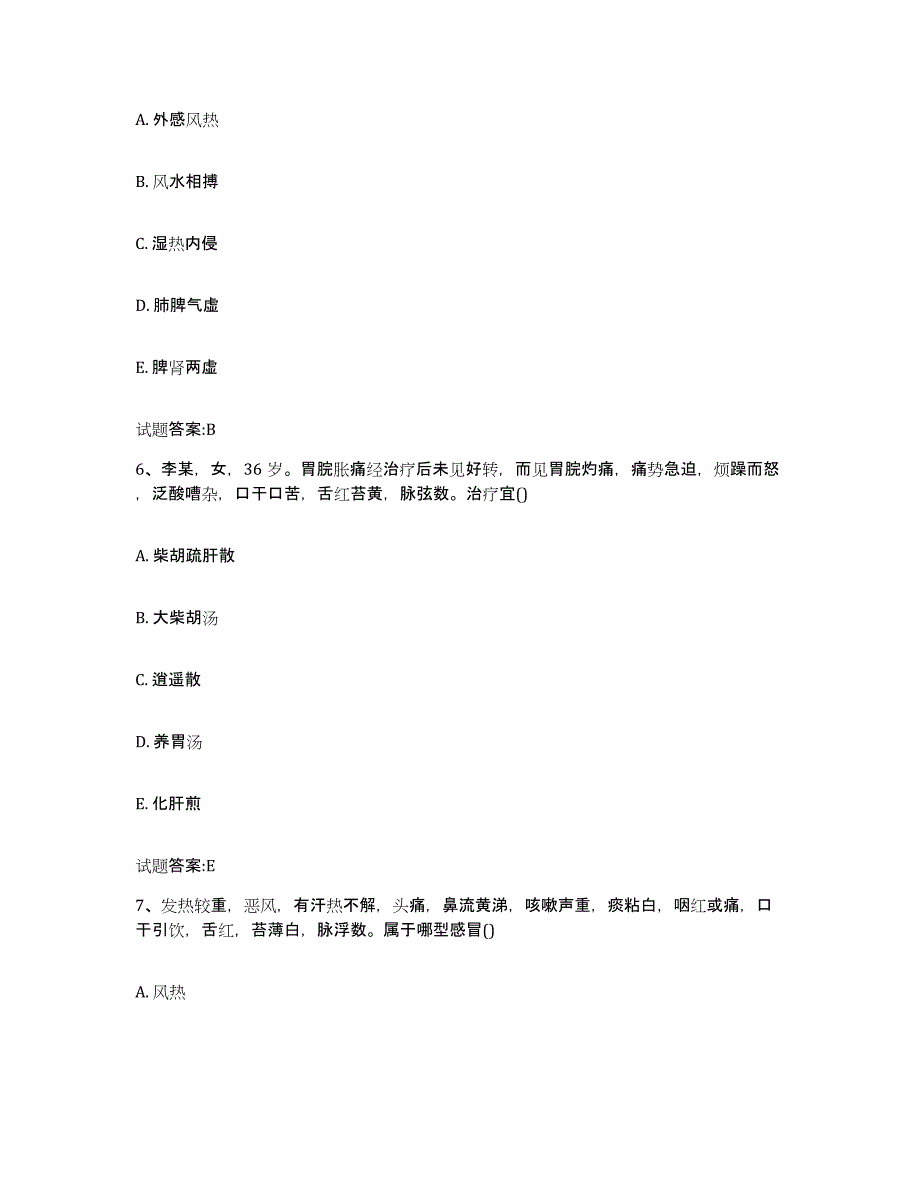 A. 外感风热

B. 风水相搏

C. 湿热内侵

D. 肺脾气虚

E. 脾肾两虚

试题答案:B

6、李某，女，36 岁。胃脘胀痛经治疗后未见好转，而见胃脘灼痛，痛势急迫，烦躁而怒，泛酸嘈杂，口干口苦，舌红苔黄，脉弦数。治疗宜()

A. 柴胡疏肝散

B. 大柴胡汤

C. 逍遥散

D. 养胃汤

E. 化肝煎

试题答案:E

7、发热较重，恶风，有汗热不解，头痛，鼻流黄涕，咳嗽声重，痰粘白，咽红或痛，口干引饮，舌红，苔薄白，脉浮数。属于哪型感冒()

A. 风热